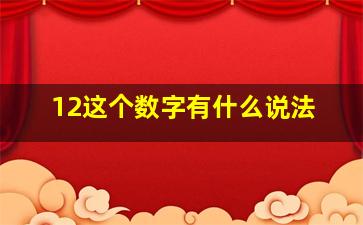 12这个数字有什么说法